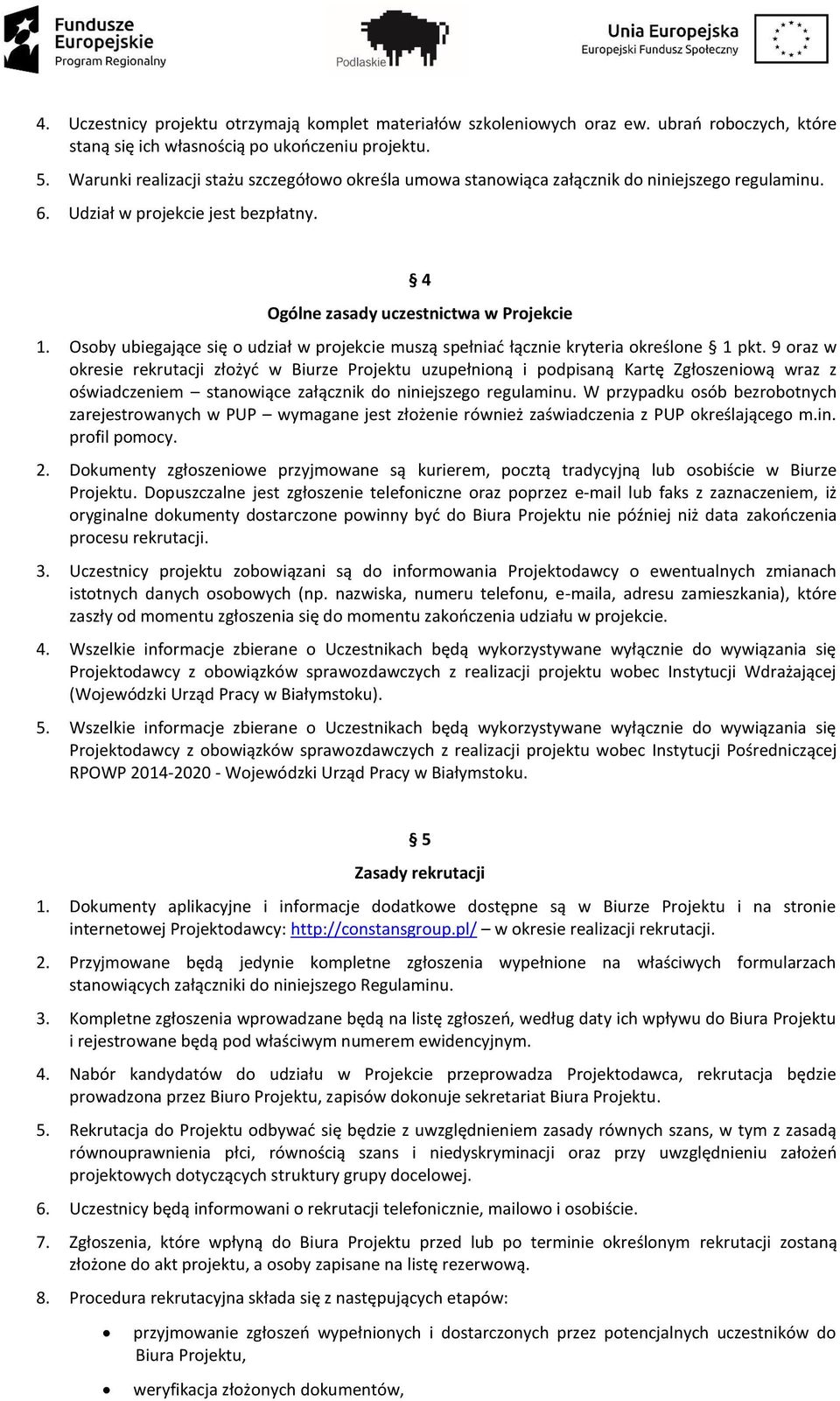 Fundusze Europejskie
Program Regionalny

Podlaskie

Unia Europejska
Europejski Fundusz Społeczny

4. Uczestnicy projektu otrzymają komplet materiałów szkoleniowych oraz ew. ubrań roboczych, które staną się ich własnością po ukończeniu projektu.

5. Warunki realizacji stażu szczegółowo określa umowa stanowiąca załącznik do niniejszego regulaminu.

6. Udział w projekcie jest bezpłatny.

§ 4
Ogólne zasady uczestnictwa w Projekcie

1. Osoby ubiegające się o udział w projekcie muszą spełniać łącznie kryteria określone § 1 pkt. 9 oraz w okresie rekrutacji złożyć w Biurze Projektu uzupełnioną i podpisaną Kartę Zgłoszeniową wraz z oświadczeniem – stanowiące załącznik do niniejszego regulaminu. W przypadku osób bezrobotnych zarejestrowanych w PUP – wymagane jest złożenie również zaświadczenia z PUP określającego m.in. profil pomocy.

2. Dokumenty zgłoszeniowe przyjmowane są kurierem, pocztą tradycyjną lub osobiście w Biurze Projektu. Dopuszczalne jest zgłoszenie telefoniczne oraz poprzez e-mail lub faks z zaznaczeniem, iż oryginalne dokumenty dostarczone powinny być do Biura Projektu nie później niż data zakończenia procesu rekrutacji.

3. Uczestnicy projektu zobowiązani są do informowania Projektodawcy o ewentualnych zmianach istotnych danych osobowych (np. nazwiska, numeru telefonu, e-maila, adresu zamieszkania), które zaszły od momentu zgłoszenia się do momentu zakończenia udziału w projekcie.

4. Wszelkie informacje zbierane o Uczestnikach będą wykorzystywane wyłącznie do wywiązania się Projektodawcy z obowiązków sprawozdawczych z realizacji projektu wobec Instytucji Wdrażającej (Wojewódzki Urząd Pracy w Białymstoku).

5. Wszelkie informacje zbierane o Uczestnikach będą wykorzystywane wyłącznie do wywiązania się Projektodawcy z obowiązków sprawozdawczych z realizacji projektu wobec Instytucji Pośredniczącej RPOWP 2014-2020 - Wojewódzki Urząd Pracy w Białymstoku.

§ 5
Zasady rekrutacji

1. Dokumenty aplikacyjne i informacje dodatkowe dostępne są w Biurze Projektu i na stronie internetowej Projektodawcy: http://constansgroup.pl/ – w okresie realizacji rekrutacji.

2. Przyjmowane będą jedynie kompletne zgłoszenia wypełnione na właściwych formularzach stanowiących załączniki do niniejszego Regulaminu.

3. Kompletne zgłoszenia wprowadzane będą na listę zgłoszeń, według daty ich wpływu do Biura Projektu i rejestrowane będą pod właściwym numerem ewidencyjnym.

4. Nabór kandydatów do udziału w Projekcie przeprowadza Projektodawca, rekrutacja będzie prowadzona przez Biuro Projektu, zapisów dokonuje sekretariat Biura Projektu.

5. Rekrutacja do Projektu odbywać się będzie z uwzględnieniem zasady równych szans, w tym z zasadą równouprawnienia płci, równością szans i niedyskryminacji oraz przy uwzględnieniu założeń projektowych dotyczących struktury grupy docelowej.

6. Uczestnicy będą informowani o rekrutacji telefonicznie, mailowo i osobiście.

7. Zgłoszenia, które wpłyną do Biura Projektu przed lub po terminie określonym rekrutacji zostaną złożone do akt projektu, a osoby zapisane na listę rezerwową.

8. Procedura rekrutacyjna składa się z następujących etapów:

• przyjmowanie zgłoszeń wypełnionych i dostarczonych przez potencjalnych uczestników do Biura Projektu,

• weryfikacja złożonych dokumentów,